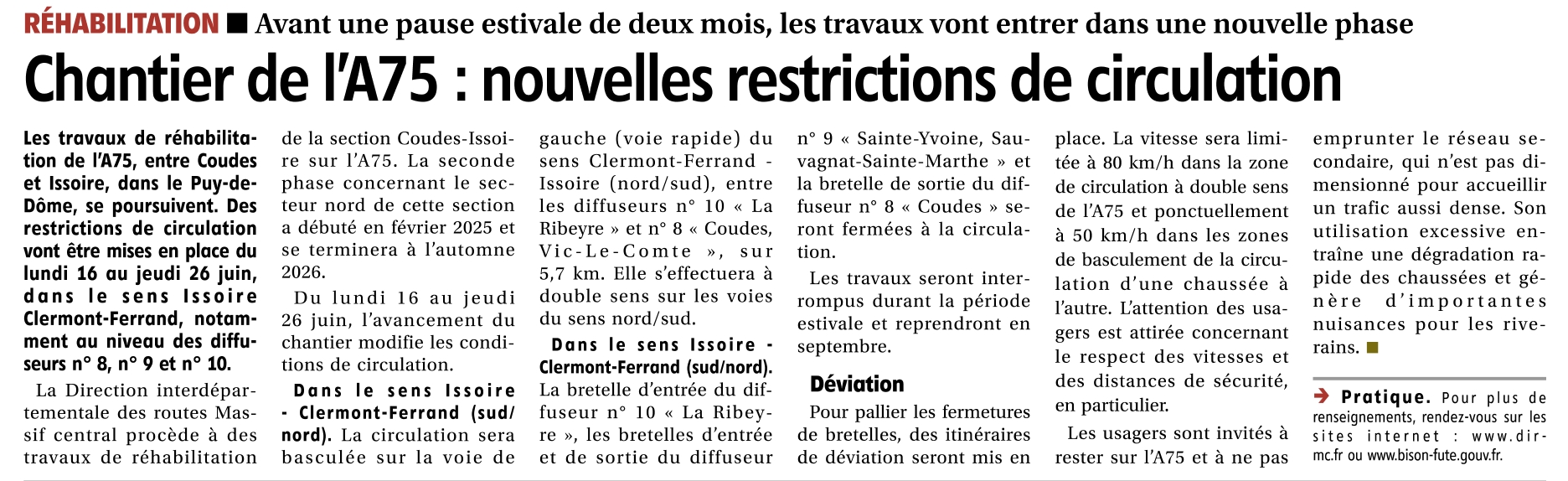 RÉHABILITATION ■ Avant une pause estivale de deux mois, les travaux vont entrer dans une nouvelle phase

Chantier de l'A75 : nouvelles restrictions de circulation

Les travaux de réhabilitation de l'A75, entre Coudes et Issoire, dans le Puy-de-Dôme, se poursuivent. Des restrictions de circulation vont être mises en place du lundi 16 au jeudi 26 juin, dans le sens Issoire Clermont-Ferrand, notamment au niveau des diffuseurs n° 8, n° 9 et n° 10.

La Direction interdépartementale des routes Massif central procède à des travaux de réhabilitation de la section Coudes-Issoire sur l'A75. La seconde phase concernant le secteur nord de cette section a débuté en février 2025 et se terminera à l'automne 2026.

Du lundi 16 au jeudi 26 juin, l'avancement du chantier modifie les conditions de circulation.

Dans le sens Issoire - Clermont-Ferrand (sud/nord). La circulation sera basculée sur la voie de gauche (voie rapide) du sens Clermont-Ferrand - Issoire (nord/sud), entre les diffuseurs n° 10 « La Ribeyre » et n° 8 « Coudes, Vic-Le-Comte », sur 5,7 km. Elle s'effectuera à double sens sur les voies du sens nord/sud.

Dans le sens Issoire - Clermont-Ferrand (sud/nord). La bretelle d'entrée du diffuseur n° 10 « La Ribeyre », les bretelles d'entrée et de sortie du diffuseur n° 9 « Sainte-Yvoine, Sauvagnat-Sainte-Marthe » et la bretelle de sortie du diffuseur n° 8 « Coudes » seront fermées à la circulation.

Les travaux seront interrompus durant la période estivale et reprendront en septembre.

Déviation

Pour pallier les fermetures de bretelles, des itinéraires de déviation seront mis en place. La vitesse sera limitée à 80 km/h dans la zone de circulation à double sens de l'A75 et ponctuellement à 50 km/h dans les zones de basculement de la circulation d'une chaussée à l'autre. L'attention des usagers est attirée concernant le respect des vitesses et des distances de sécurité, en particulier.

Les usagers sont invités à rester sur l'A75 et à ne pas emprunter le réseau secondaire, qui n'est pas dimensionné pour accueillir un trafic aussi dense. Son utilisation excessive entraîne une dégradation rapide des chaussées et génère d'importantes nuisances pour les riverains. ■

➔ Pratique. Pour plus de renseignements, rendez-vous sur les sites internet : www.dir-mc.fr ou www.bison-fute.gouv.fr.